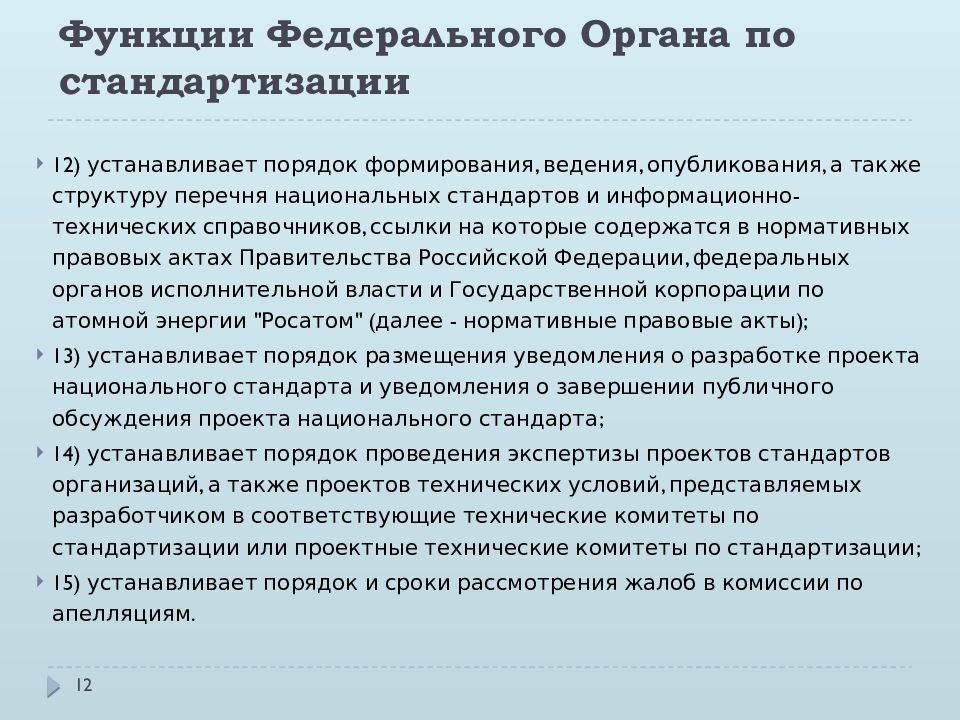 Функции Федерального Органа по стандартизации

12) устанавливает порядок формирования, ведения, опубликования, а также структуру перечня национальных стандартов и информационно-технических справочников, ссылки на которые содержатся в нормативных правовых актах Правительства Российской Федерации, федеральных органов исполнительной власти и Государственной корпорации по атомной энергии "Росатом" (далее - нормативные правовые акты);

13) устанавливает порядок размещения уведомления о разработке проекта национального стандарта и уведомления о завершении публичного обсуждения проекта национального стандарта;

14) устанавливает порядок проведения экспертизы проектов стандартов организаций, а также проектов технических условий, представляемых разработчиком в соответствующие технические комитеты по стандартизации или проектные технические комитеты по стандартизации;

15) устанавливает порядок и сроки рассмотрения жалоб в комиссии по апелляциям.

12